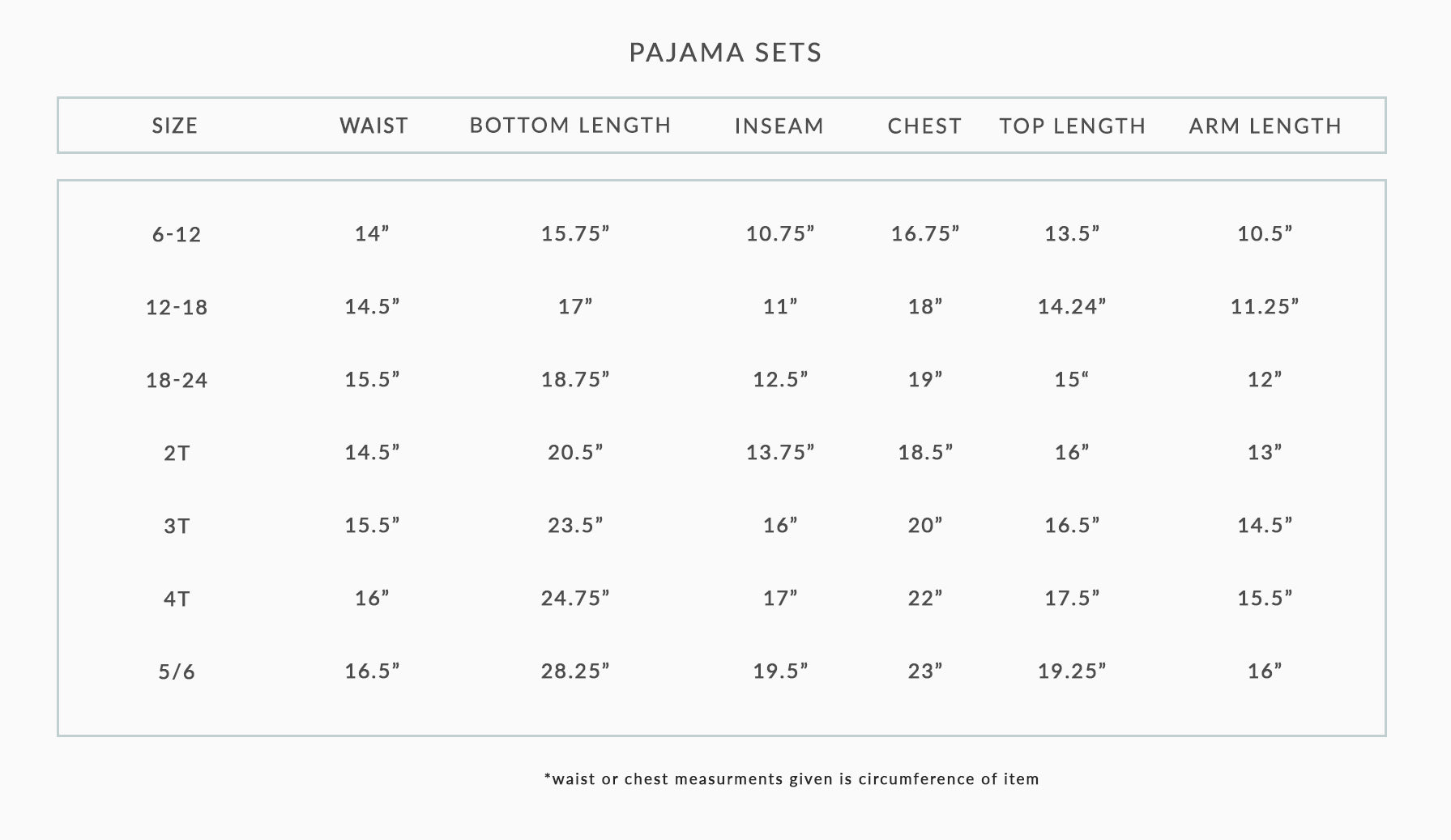 PAJAMA SETS

| SIZE | WAIST | BOTTOM LENGTH | INSEAM | CHEST | TOP LENGTH | ARM LENGTH |
|---|---|---|---|---|---|---|
| 6-12 | 14” | 15.75” | 10.75” | 16.75” | 13.5” | 10.5” |
| 12-18 | 14.5” | 17” | 11” | 18” | 14.24” | 11.25” |
| 18-24 | 15.5” | 18.75” | 12.5” | 19” | 15“ | 12” |
| 2T | 14.5” | 20.5” | 13.75” | 18.5” | 16” | 13” |
| 3T | 15.5” | 23.5” | 16” | 20” | 16.5” | 14.5” |
| 4T | 16” | 24.75” | 17” | 22” | 17.5” | 15.5” |
| 5/6 | 16.5” | 28.25” | 19.5” | 23” | 19.25” | 16” |

*waist or chest measurments given is circumference of item